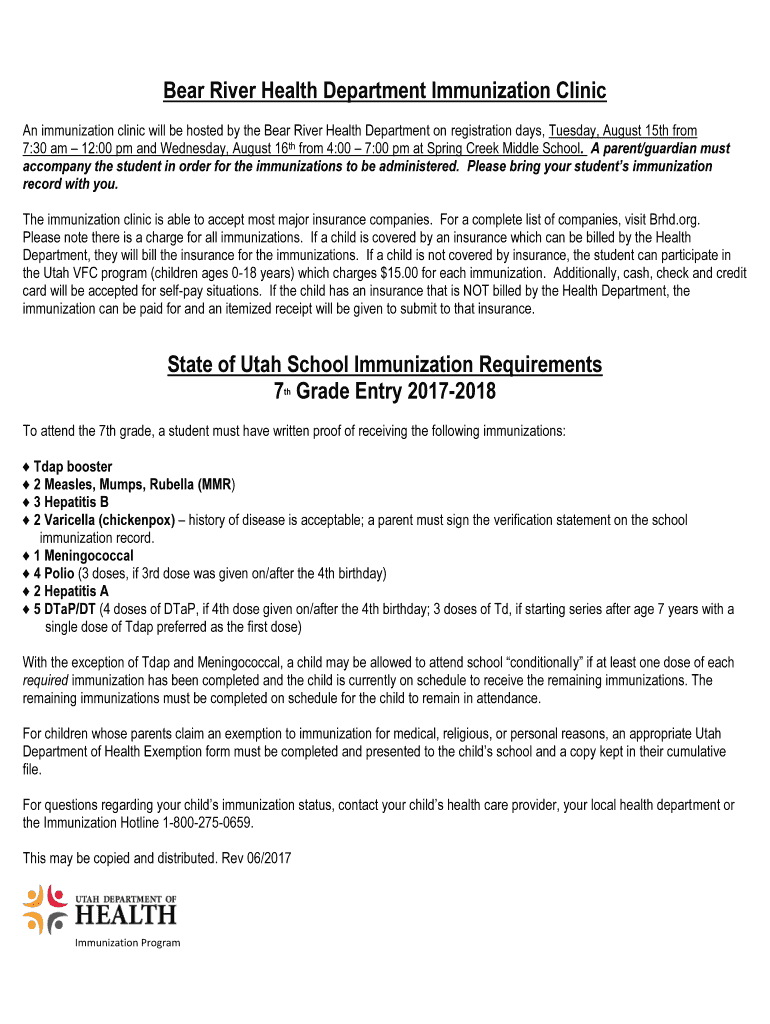 Bear River Health Department Immunization Clinic

An immunization clinic will be hosted by the Bear River Health Department on registration days, Tuesday, August 15th from 7:30 am – 12:00 pm and Wednesday, August 16th from 4:00 – 7:00 pm at Spring Creek Middle School. A parent/guardian must accompany the student in order for the immunizations to be administered. Please bring your student's immunization record with you.

The immunization clinic is able to accept most major insurance companies. For a complete list of companies, visit Brhd.org. Please note there is a charge for all immunizations. If a child is covered by an insurance which can be billed by the Health Department, they will bill the insurance for the immunizations. If a child is not covered by insurance, the student can participate in the Utah VFC program (children ages 0-18 years) which charges $15.00 for each immunization. Additionally, cash, check and credit card will be accepted for self-pay situations. If the child has an insurance that is NOT billed by the Health Department, the immunization can be paid for and an itemized receipt will be given to submit to that insurance.

State of Utah School Immunization Requirements
7th Grade Entry 2017-2018

To attend the 7th grade, a student must have written proof of receiving the following immunizations:

♦ Tdap booster
♦ 2 Measles, Mumps, Rubella (MMR)
♦ 3 Hepatitis B
♦ 2 Varicella (chickenpox) – history of disease is acceptable; a parent must sign the verification statement on the school immunization record.
♦ 1 Meningococcal
♦ 4 Polio (3 doses, if 3rd dose was given on/after the 4th birthday)
♦ 2 Hepatitis A
♦ 5 DTaP/DT (4 doses of DTaP, if 4th dose given on/after the 4th birthday; 3 doses of Td, if starting series after age 7 years with a single dose of Tdap preferred as the first dose)

With the exception of Tdap and Meningococcal, a child may be allowed to attend school "conditionally" if at least one dose of each required immunization has been completed and the child is currently on schedule to receive the remaining immunizations. The remaining immunizations must be completed on schedule for the child to remain in attendance.

For children whose parents claim an exemption to immunization for medical, religious, or personal reasons, an appropriate Utah Department of Health Exemption form must be completed and presented to the child's school and a copy kept in their cumulative file.

For questions regarding your child's immunization status, contact your child's health care provider, your local health department or the Immunization Hotline 1-800-275-0659.

This may be copied and distributed. Rev 06/2017

UTAH DEPARTMENT OF
HEALTH
Immunization Program